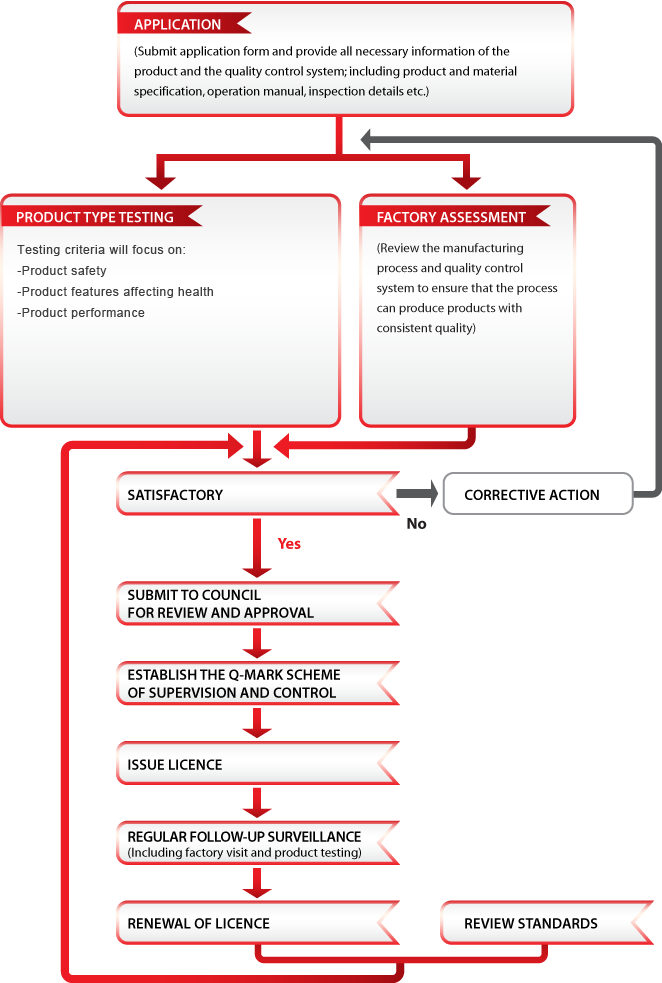 APPLICATION

(Submit application form and provide all necessary information of the product and the quality control system; including product and material specification, operation manual, inspection details etc.)

PRODUCT TYPE TESTING

Testing criteria will focus on:
-Product safety
-Product features affecting health
-Product performance

FACTORY ASSESSMENT

(Review the manufacturing process and quality control system to ensure that the process can produce products with consistent quality)

SATISFACTORY

No

CORRECTIVE ACTION

Yes

SUBMIT TO COUNCIL FOR REVIEW AND APPROVAL

ESTABLISH THE Q-MARK SCHEME OF SUPERVISION AND CONTROL

ISSUE LICENCE

REGULAR FOLLOW-UP SURVEILLANCE
(Including factory visit and product testing)

RENEWAL OF LICENCE

REVIEW STANDARDS